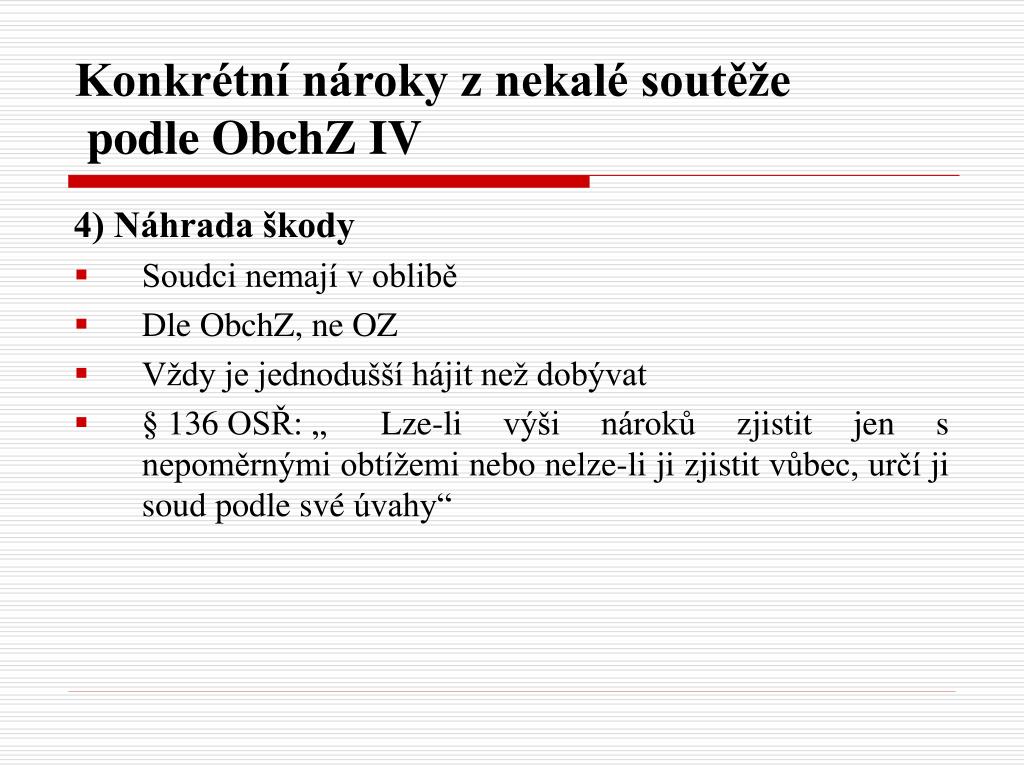 Konkrétní nároky z nekalé soutěže podle ObchZ IV

4) Náhrada škody

▪ Soudci nemají v oblibě
▪ Dle ObchZ, ne OZ
▪ Vždy je jednodušší hájit než dobývat
▪ § 136 OSŘ: „ Lze-li výši nároků zjistit jen s nepoměrnými obtížemi nebo nelze-li ji zjistit vůbec, určí ji soud podle své úvahy“